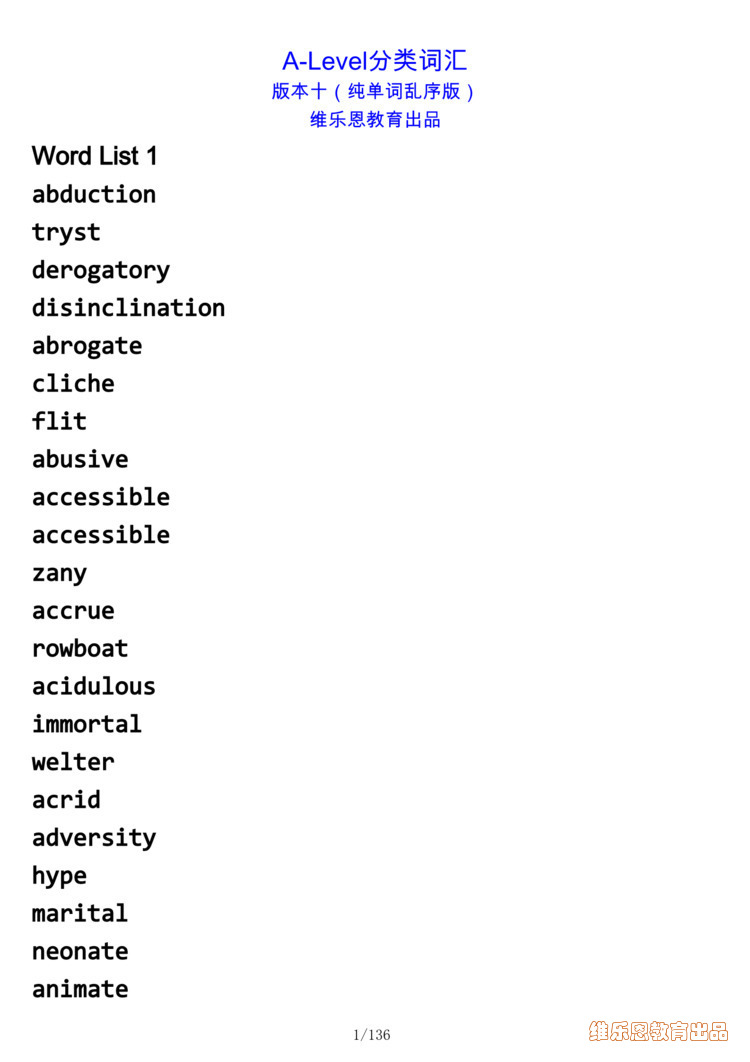 A-Level分类词汇
版本十（纯单词乱序版）
维乐恩教育出品

Word List 1
abduction
tryst
derogatory
disinclination
abrogate
cliche
flit
abusive
accessible
accessible
zany
accrue
rowboat
acidulous
immortal
welter
acrid
adversity
hype
marital
neonate
animate

1/136

维乐恩教育出品